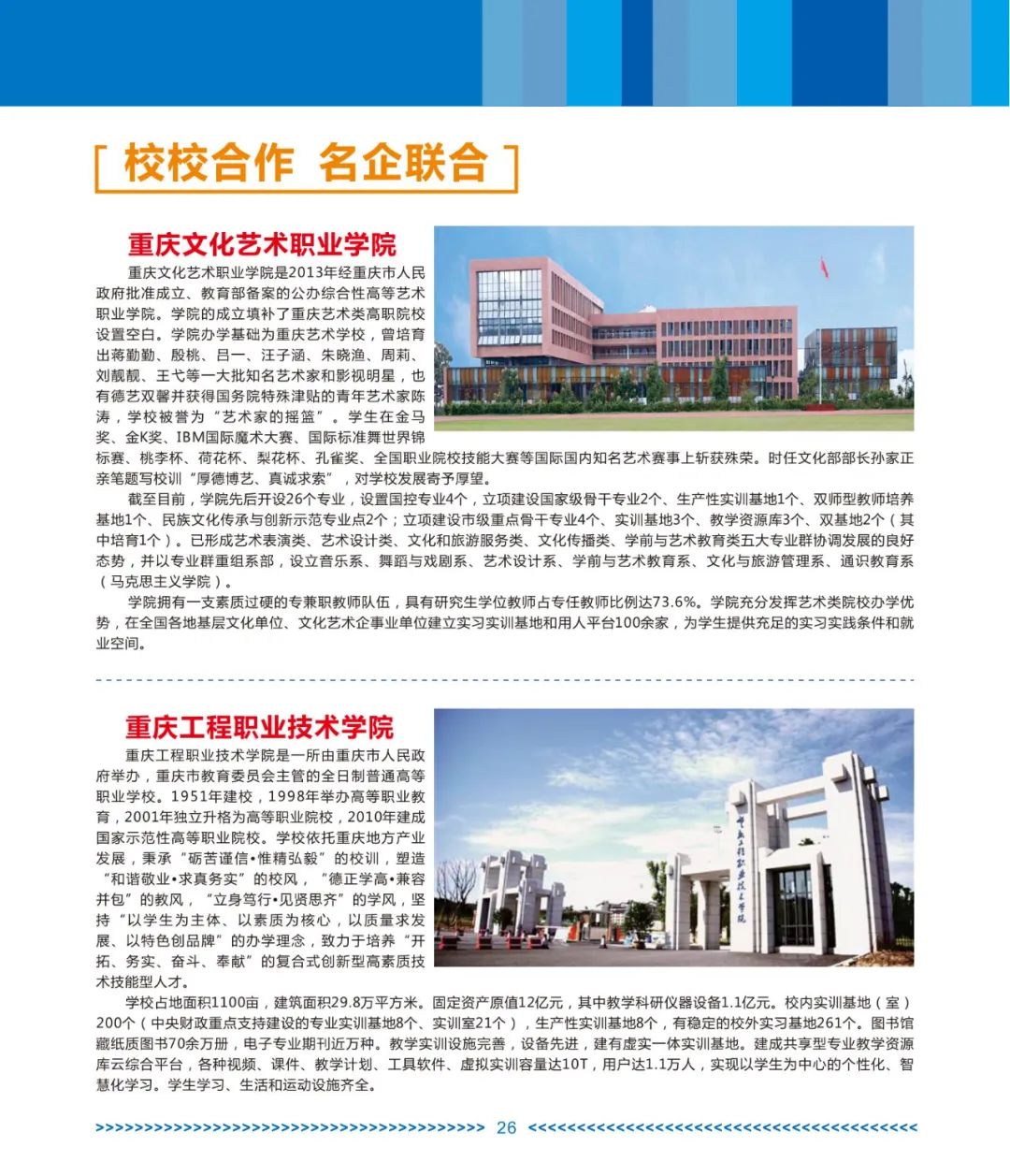 校校合作 名企联合

重庆文化艺术职业学院

重庆文化艺术职业学院是2013年经重庆市人民政府批准成立、教育部备案的公办综合性高等艺术职业学院。学院的成立填补了重庆艺术类高职院校设置空白。学院办学基础为重庆艺术学校，曾培育出蒋勤勤、殷桃、吕一、汪子涵、朱晓渔、周莉、刘靓靓、王弋等一大批知名艺术家和影视明星，也有德艺双馨并获得国务院特殊津贴的青年艺术家陈涛，学校被誉为“艺术家的摇篮”。学生在金马奖、金K奖、IBM国际魔术大赛、国际标准舞世界锦标赛、桃李杯、荷花杯、梨花杯、孔雀奖、全国职业院校技能大赛等国际国内知名艺术赛事上斩获殊荣。时任文化部部长孙家正亲笔题写校训“厚德博艺、真诚求索”，对学校发展寄予厚望。

截至目前，学院先后开设26个专业，设置国控专业4个，立项建设国家级骨干专业2个、生产性实训基地1个、双师型教师培养基地1个、民族文化传承与创新示范专业点2个；立项建设市级重点骨干专业4个、实训基地3个、教学资源库3个、双基地2个（其中培育1个）。已形成艺术表演类、艺术设计类、文化和旅游服务类、文化传播类、学前与艺术教育类五大专业群协调发展的良好态势，并以专业群重组系部，设立音乐系、舞蹈与戏剧系、艺术设计系、学前与艺术教育系、文化与旅游管理系、通识教育系（马克思主义学院）。

学院拥有一支素质过硬的专兼职教师队伍，具有研究生学位教师占专任教师比例达73.6%。学院充分发挥艺术类院校办学优势，在全国各地基层文化单位、文化艺术企事业单位建立实习实训基地和用人平台100余家，为学生提供充足的实习实践条件和就业空间。

重庆工程职业技术学院

重庆工程职业技术学院是一所由重庆市人民政府举办，重庆市教育委员会主管的全日制普通高等职业学校。1951年建校，1998年举办高等职业教育，2001年独立升格为高等职业院校，2010年建成国家示范性高等职业院校。学校依托重庆地方产业发展，秉承“砺苦谨信•惟精弘毅”的校训，塑造“和谐敬业•求真务实”的校风，“德正学高•兼容并包”的教风，“立身笃行•见贤思齐”的学风，坚持“以学生为主体、以素质为核心，以质量求发展、以特色创品牌”的办学理念，致力于培养“开拓、务实、奋斗、奉献”的复合式创新型高素质技术技能型人才。

学校占地面积1100亩，建筑面积29.8万平方米。固定资产原值12亿元，其中教学科研仪器设备1.1亿元。校内实训基地（室）200个（中央财政重点支持建设的专业实训基地8个、实训室21个），生产性实训基地8个，有稳定的校外实习基地261个。图书馆藏纸质图书70余万册，电子专业期刊近万种。教学实训设施完善，设备先进，建有虚实一体实训基地。建成共享型专业教学资源库云综合平台，各种视频、课件、教学计划、工具软件、虚拟实训容量达10T，用户达1.1万人，实现以学生为中心的个性化、智慧化学习。学生学习、生活和运动设施齐全。

重庆工程职业技术学院

26